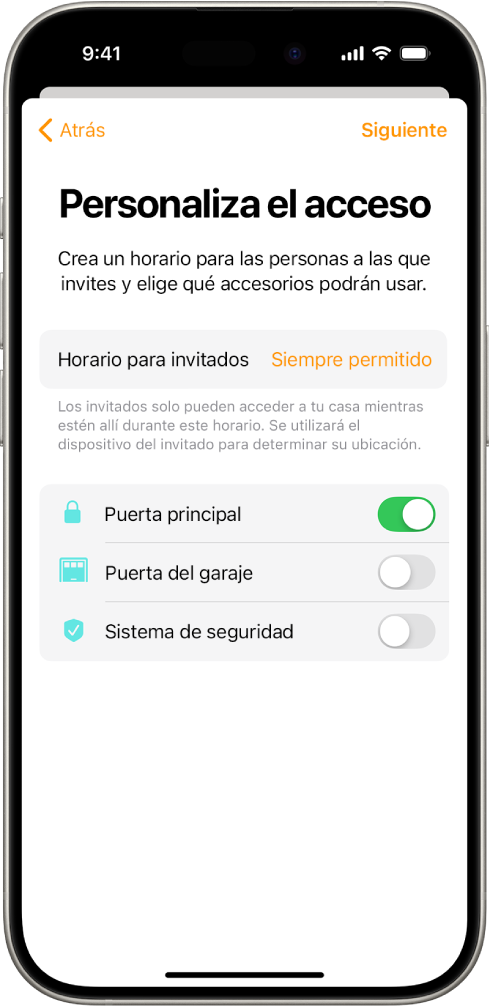 9:41

Atrás

Siguiente

Personaliza el acceso

Crea un horario para las personas a las que invites y elige qué accesorios podrán usar.

Horario para invitados Siempre permitido

Los invitados solo pueden acceder a tu casa mientras estén allí durante este horario. Se utilizará el dispositivo del invitado para determinar su ubicación.

Puerta principal

Puerta del garaje

Sistema de seguridad